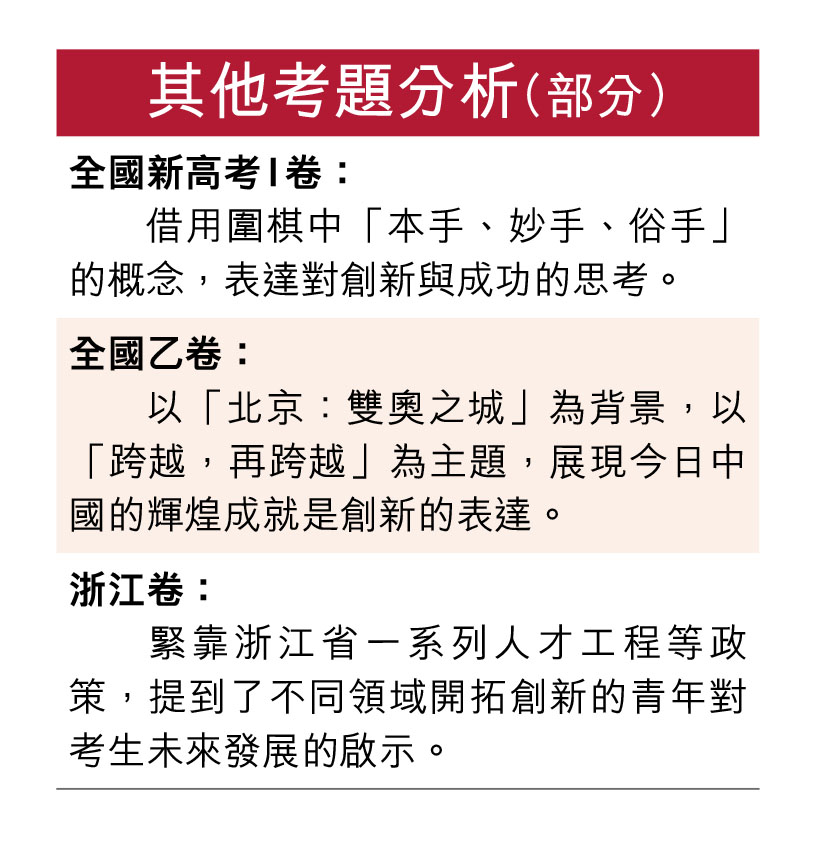 其他考題分析（部分）

全國新高考I卷：

借用圍棋中「本手、妙手、俗手」的概念，表達對創新與成功的思考。

全國乙卷：

以「北京：雙奧之城」為背景，以「跨越，再跨越」為主題，展現今日中國的輝煌成就是創新的表達。

浙江卷：

緊靠浙江省一系列人才工程等政策，提到了不同領域開拓創新的青年對考生未來發展的啟示。